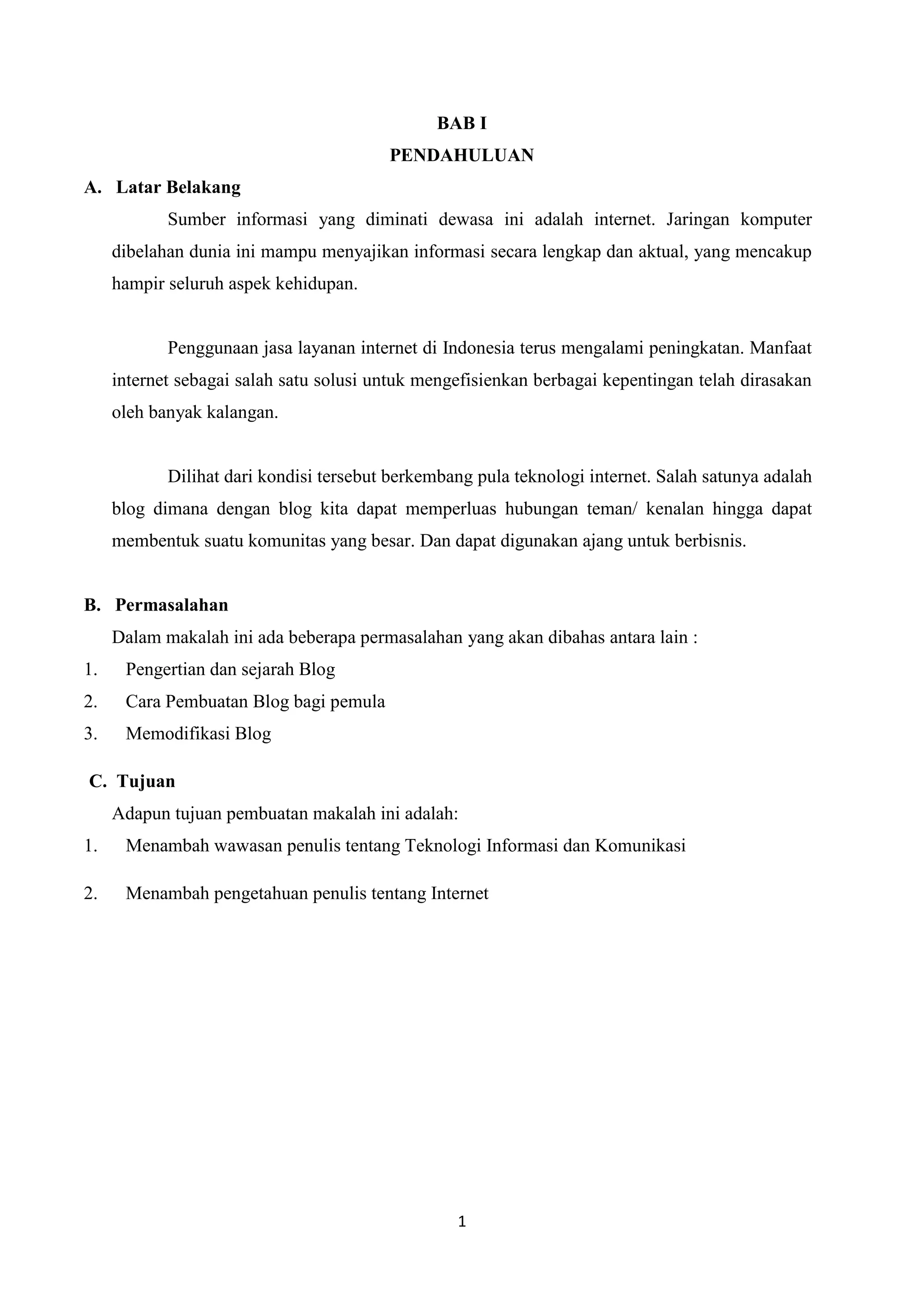 BAB I
PENDAHULUAN

A. Latar Belakang

Sumber informasi yang diminati dewasa ini adalah internet. Jaringan komputer dibelahan dunia ini mampu menyajikan informasi secara lengkap dan aktual, yang mencakup hampir seluruh aspek kehidupan.

Penggunaan jasa layanan internet di Indonesia terus mengalami peningkatan. Manfaat internet sebagai salah satu solusi untuk mengefisienkan berbagai kepentingan telah dirasakan oleh banyak kalangan.

Dilihat dari kondisi tersebut berkembang pula teknologi internet. Salah satunya adalah blog dimana dengan blog kita dapat memperluas hubungan teman/ kenalan hingga dapat membentuk suatu komunitas yang besar. Dan dapat digunakan ajang untuk berbisnis.

B. Permasalahan

Dalam makalah ini ada beberapa permasalahan yang akan dibahas antara lain :
1. Pengertian dan sejarah Blog
2. Cara Pembuatan Blog bagi pemula
3. Memodifikasi Blog

C. Tujuan

Adapun tujuan pembuatan makalah ini adalah:
1. Menambah wawasan penulis tentang Teknologi Informasi dan Komunikasi
2. Menambah pengetahuan penulis tentang Internet

1